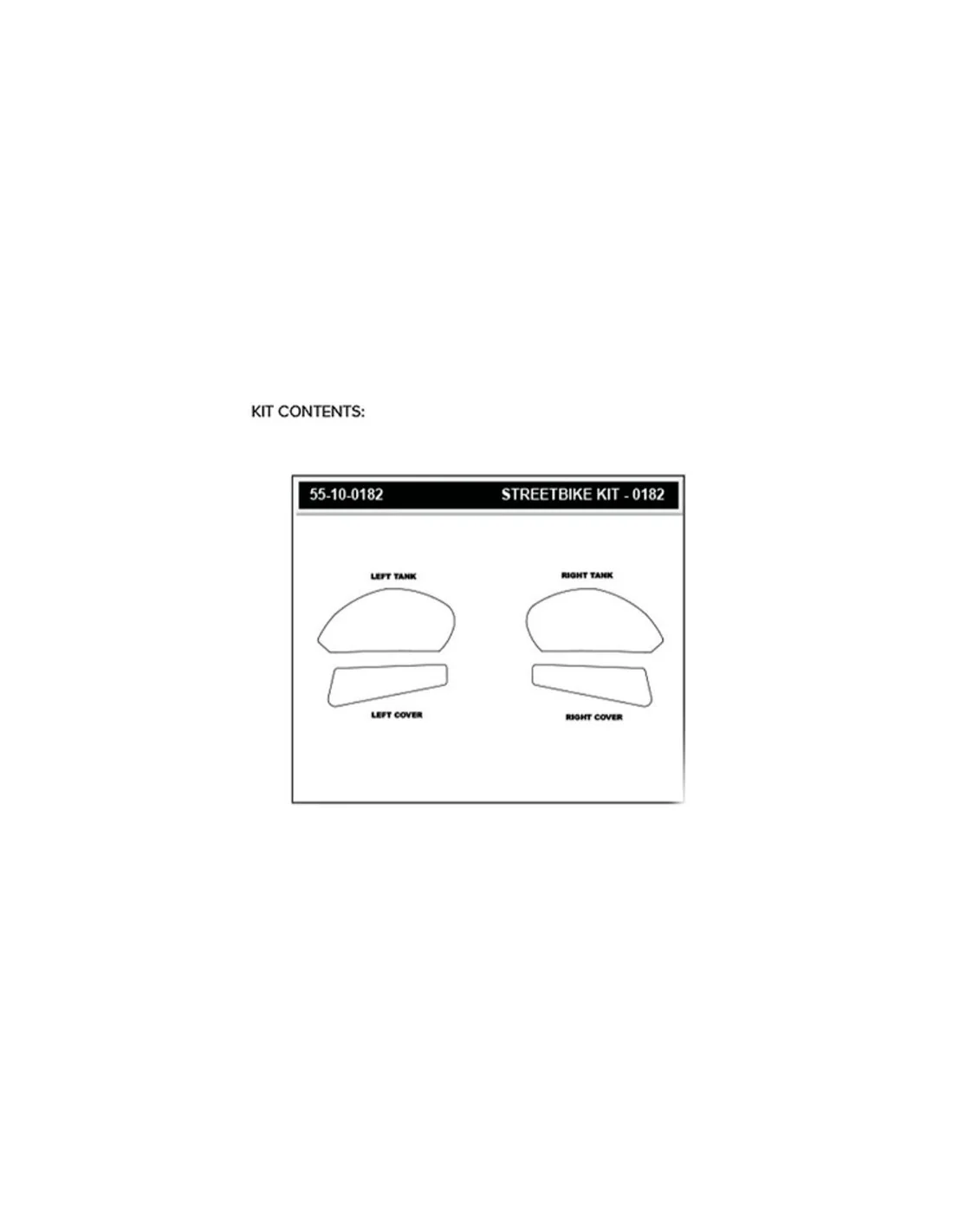 KIT CONTENTS:

55-10-0182

STREETBIKE KIT - 0182

LEFT TANK

RIGHT TANK

LEFT COVER

RIGHT COVER